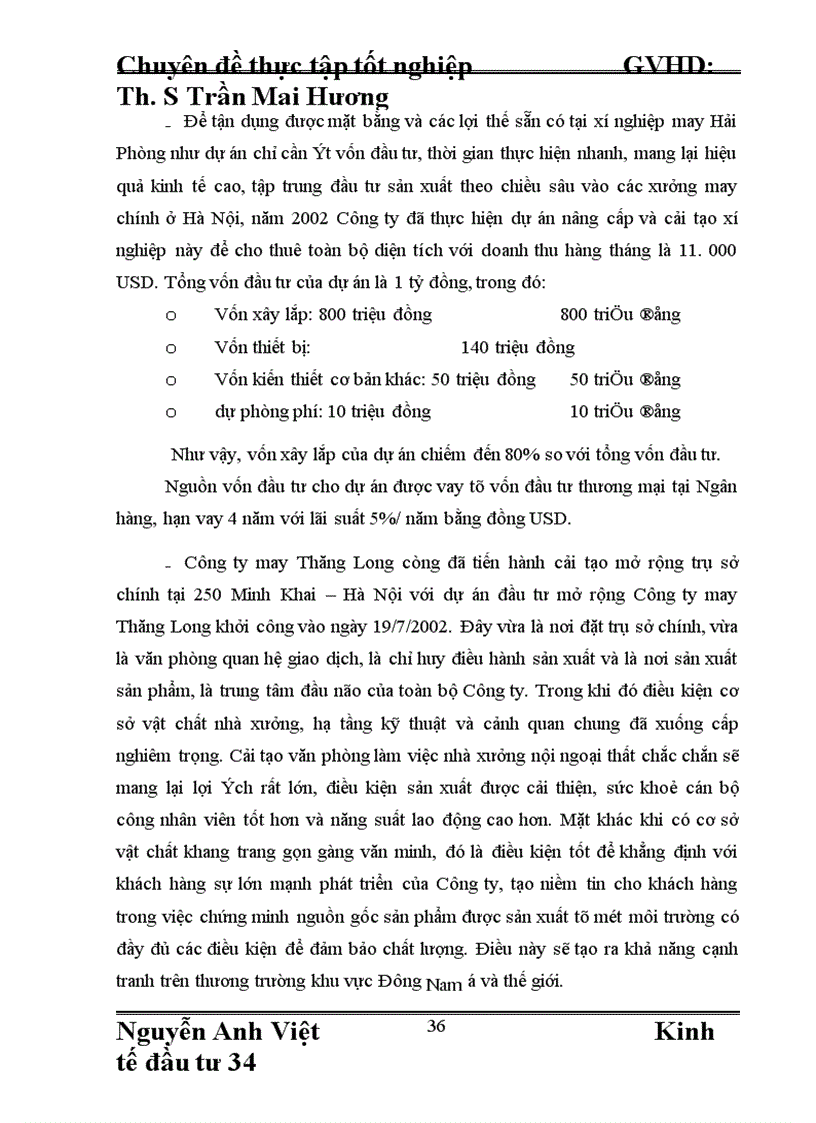 Chuyên đề thực tập tốt nghiệp GVHD: Th. S Trần Mai Hương

- Để tận dụng được mặt bằng và các lợi thế sẵn có tại xí nghiệp may Hải Phòng như dự án chỉ cần Ýt vốn đầu tư, thời gian thực hiện nhanh, mang lại hiệu quả kinh tế cao, tập trung đầu tư sản xuất theo chiều sâu vào các xưởng may chính ở Hà Nội, năm 2002 Công ty đã thực hiện dự án nâng cấp và cải tạo xí nghiệp này để cho thuê toàn bộ diện tích với doanh thu hàng tháng là 11. 000 USD. Tổng vốn đầu tư của dự án là 1 tỷ đồng, trong đó:

o Vốn xây lắp: 800 triệu đồng 800 triÖu ®ång
o Vốn thiết bị: 140 triệu đồng
o Vốn kiến thiết cơ bản khác: 50 triệu đồng 50 triÖu ®ång
o dự phòng phí: 10 triệu đồng 10 triÖu ®ång

Như vậy, vốn xây lắp của dự án chiếm đến 80% so với tổng vốn đầu tư.

Nguồn vốn đầu tư cho dự án được vay tõ vốn đầu tư thương mại tại Ngân hàng, hạn vay 4 năm với lãi suất 5%/ năm bằng đồng USD.

- Công ty may Thăng Long còng đã tiến hành cải tạo mở rộng trụ sở chính tại 250 Minh Khai – Hà Nội với dự án đầu tư mở rộng Công ty may Thăng Long khởi công vào ngày 19/7/2002. Đây vừa là nơi đặt trụ sở chính, vừa là văn phòng quan hệ giao dịch, là chỉ huy điều hành sản xuất và là nơi sản xuất sản phẩm, là trung tâm đầu não của toàn bộ Công ty. Trong khi đó điều kiện cơ sở vật chất nhà xưởng, hạ tầng kỹ thuật và cảnh quan chung đã xuống cấp nghiêm trọng. Cải tạo văn phòng làm việc nhà xưởng nội ngoại thất chắc chắn sẽ mang lại lợi Ých rất lớn, điều kiện sản xuất được cải thiện, sức khoẻ cán bộ công nhân viên tốt hơn và năng suất lao động cao hơn. Mặt khác khi có cơ sở vật chất khang trang gọn gàng văn minh, đó là điều kiện tốt để khẳng định với khách hàng sự lớn mạnh phát triển của Công ty, tạo niềm tin cho khách hàng trong việc chứng minh nguồn gốc sản phẩm được sản xuất tõ mét môi trường có đầy đủ các điều kiện để đảm bảo chất lượng. Điều này sẽ tạo ra khả năng cạnh tranh trên thương trường khu vực Đông Nam á và thế giới.

Nguyễn Anh Việt 36 Kinh tế đầu tư 34